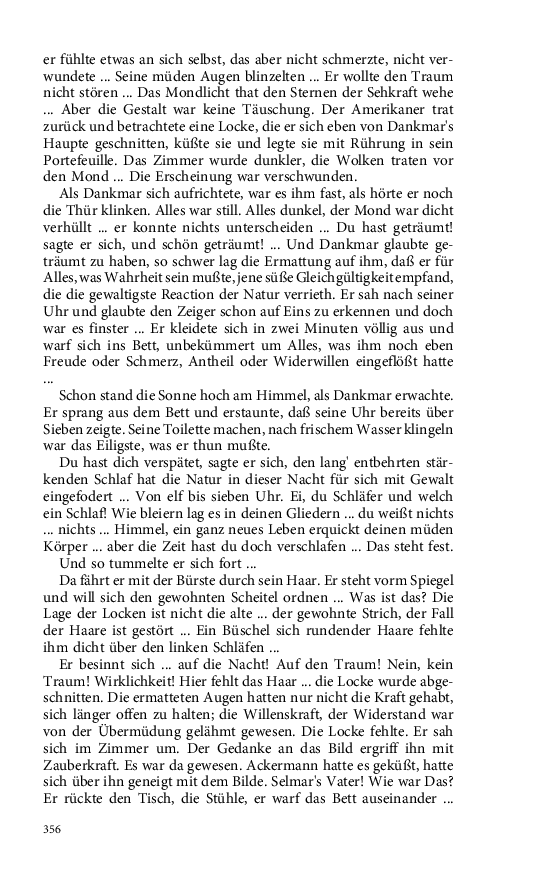 er fühlte etwas an sich selbst, das aber nicht schmerzte, nicht verwundete ... Seine müden Augen blinzelten ... Er wollte den Traum nicht stören ... Das Mondlicht that den Sternen der Sehkraft wehe ... Aber die Gestalt war keine Täuschung. Der Amerikaner trat zurück und betrachtete eine Locke, die er sich eben von Dankmar's Haupte geschnitten, küßte sie und legte sie mit Rührung in sein Portefeuille. Das Zimmer wurde dunkler, die Wolken traten vor den Mond ... Die Erscheinung war verschwunden.

Als Dankmar sich aufrichtete, war es ihm fast, als hörte er noch die Thür klinken. Alles war still. Alles dunkel, der Mond war dicht verhüllt ... er konnte nichts unterscheiden ... Du hast geträumt! sagte er sich, und schön geträumt! ... Und Dankmar glaubte geträumt zu haben, so schwer lag die Ermattung auf ihm, daß er für Alles, was Wahrheit sein mußte, jene süße Gleichgültigkeit empfand, die die gewaltigste Reaction der Natur verrieth. Er sah nach seiner Uhr und glaubte den Zeiger schon auf Eins zu erkennen und doch war es finster ... Er kleidete sich in zwei Minuten völlig aus und warf sich ins Bett, unbekümmert um Alles, was ihm noch eben Freude oder Schmerz, Antheil oder Widerwillen eingeflößt hatte ...

Schon stand die Sonne hoch am Himmel, als Dankmar erwachte. Er sprang aus dem Bett und erstaunte, daß seine Uhr bereits über Sieben zeigte. Seine Toilette machen, nach frischem Wasser klingeln war das Eiligste, was er thun mußte.

Du hast dich verspätet, sagte er sich, den lang' entbehrten stärkenden Schlaf hat die Natur in dieser Nacht für sich mit Gewalt eingefodert ... Von elf bis sieben Uhr. Ei, du Schläfer und welch ein Schlaf! Wie bleiern lag es in deinen Gliedern ... du weißt nichts ... nichts ... Himmel, ein ganz neues Leben erquickt deinen müden Körper ... aber die Zeit hast du doch verschlafen ... Das steht fest.

Und so tummelte er sich fort ...

Da fährt er mit der Bürste durch sein Haar. Er steht vorm Spiegel und will sich den gewohnten Scheitel ordnen ... Was ist das? Die Lage der Locken ist nicht die alte ... der gewohnte Strich, der Fall der Haare ist gestört ... Ein Büschel sich rundender Haare fehlte ihm dicht über den linken Schläfen ...

Er besinnt sich ... auf die Nacht! Auf den Traum! Nein, kein Traum! Wirklichkeit! Hier fehlt das Haar ... die Locke wurde abgeschnitten. Die ermatteten Augen hatten nur nicht die Kraft gehabt, sich länger offen zu halten; die Willenskraft, der Widerstand war von der Übermüdung gelähmt gewesen. Die Locke fehlte. Er sah sich im Zimmer um. Der Gedanke an das Bild ergriff ihn mit Zauberkraft. Es war da gewesen. Ackermann hatte es geküßt, hatte sich über ihn geneigt mit dem Bilde. Selmar's Vater! Wie war Das? Er rückte den Tisch, die Stühle, er warf das Bett auseinander ...

356